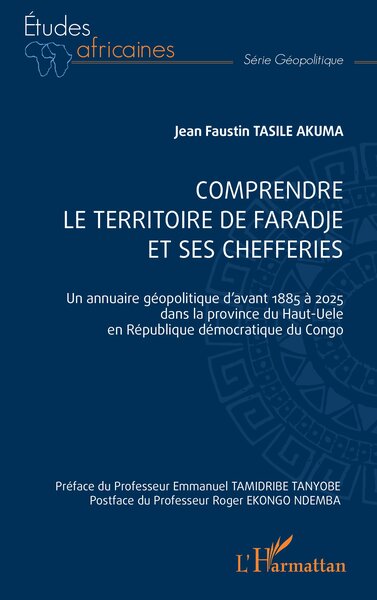 Études africaines

Série Géopolitique

Jean Faustin TASILE AKUMA

COMPRENDRE LE TERRITOIRE DE FARADJE ET SES CHEFFERIES

Un annuaire géopolitique d'avant 1885 à 2025 dans la province du Haut-Uele en République démocratique du Congo

Préface du Professeur Emmanuel TAMIDRIBE TANYOBE
Postface du Professeur Roger EKONGO NDEMBA

L'Harmattan